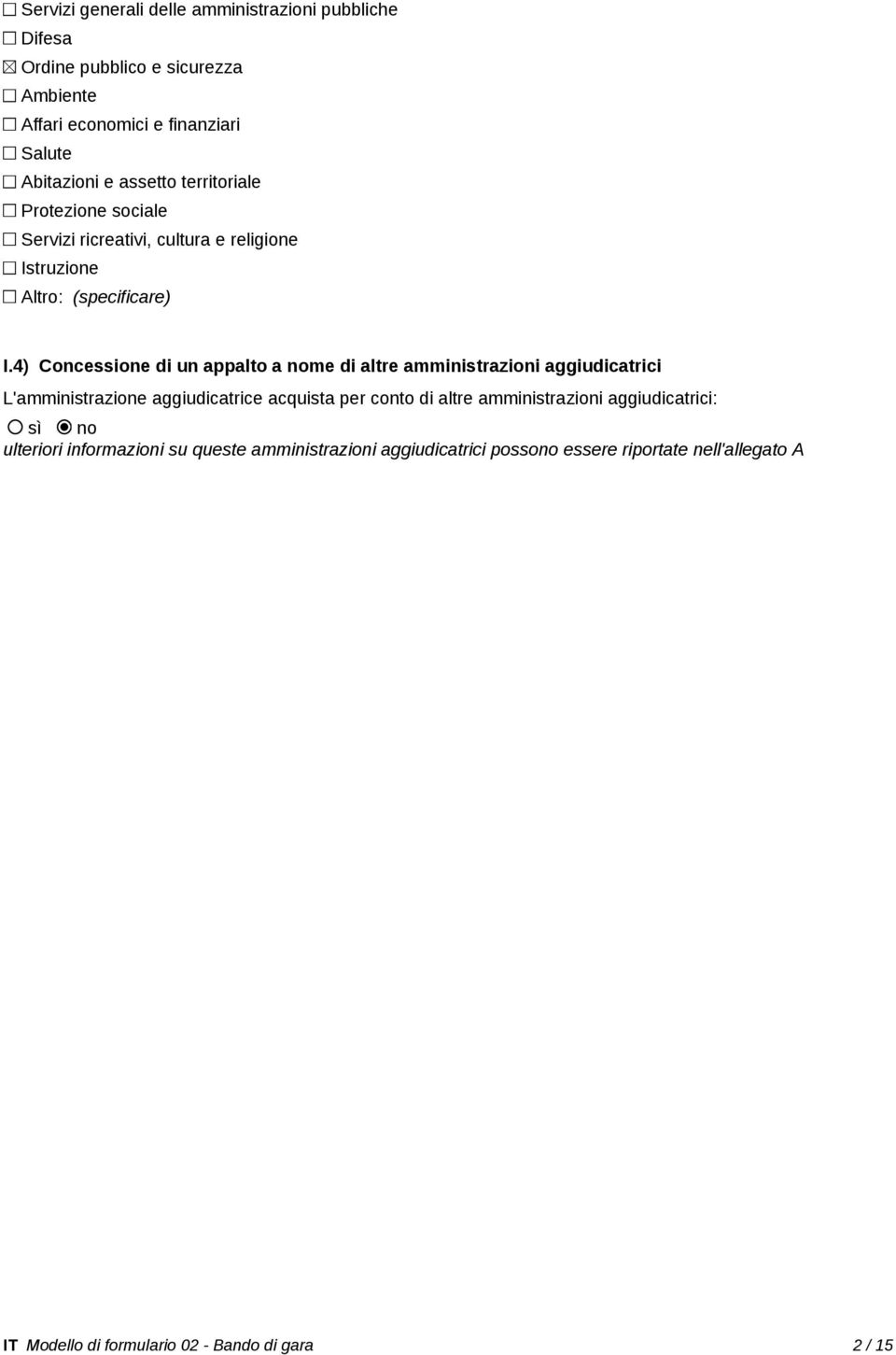 ☐ Servizi generali delle amministrazioni pubbliche
☐ Difesa
☒ Ordine pubblico e sicurezza
☐ Ambiente
☐ Affari economici e finanziari
☐ Salute
☐ Abitazioni e assetto territoriale
☐ Protezione sociale
☐ Servizi ricreativi, cultura e religione
☐ Istruzione
☐ Altro: (specificare)

I.4) Concessione di un appalto a nome di altre amministrazioni aggiudicatrici

L'amministrazione aggiudicatrice acquista per conto di altre amministrazioni aggiudicatrici:
○ sì ◉ no
ulteriori informazioni su queste amministrazioni aggiudicatrici possono essere riportate nell'allegato A

IT Modello di formulario 02 - Bando di gara 2 / 15